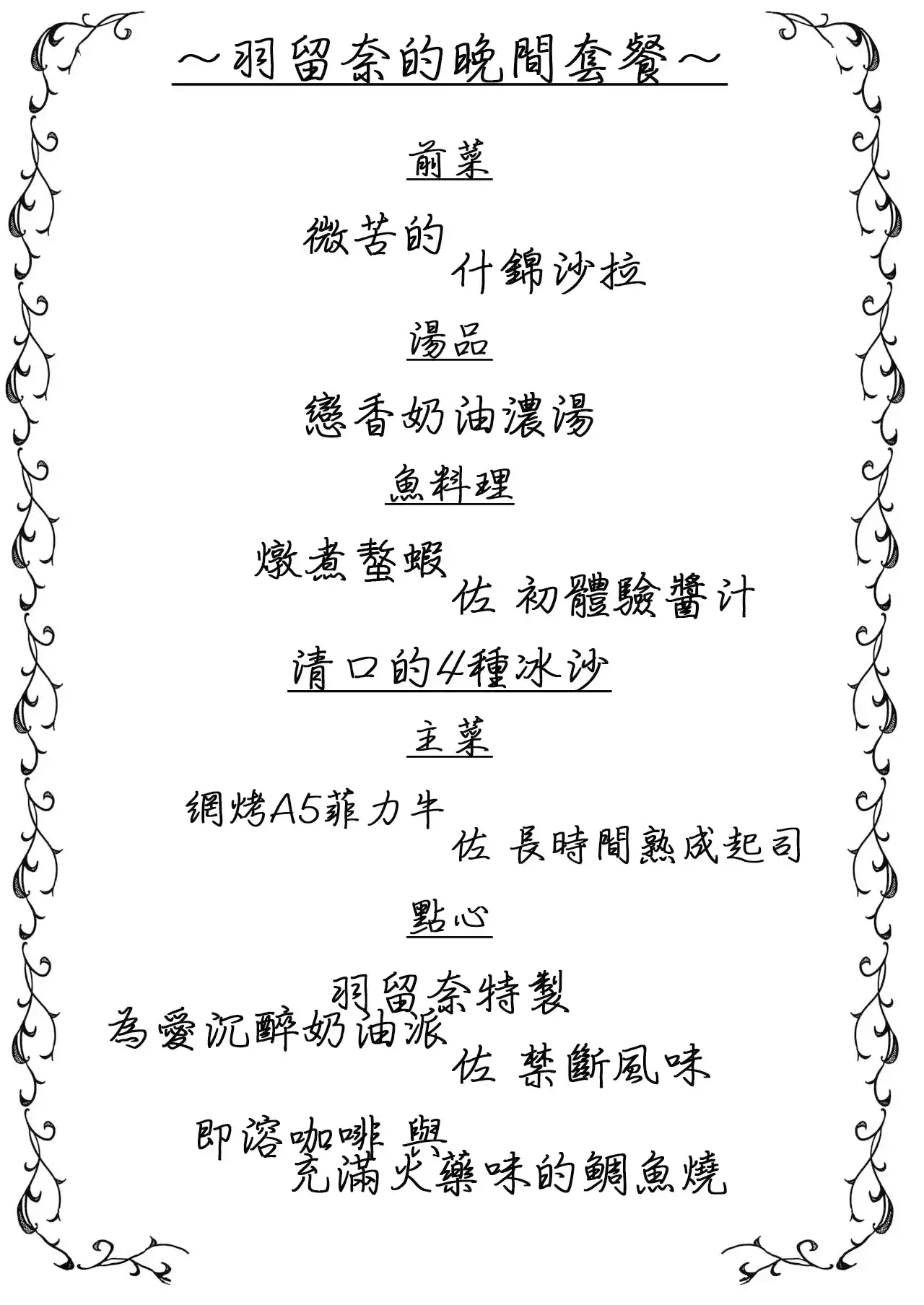 ～羽留奈的晚間套餐～

前菜

微苦的
什錦沙拉

湯品

戀香奶油濃湯

魚料理

燉煮螯蝦
佐 初體驗醬汁

清口的4種冰沙

主菜

網烤A5菲力牛
佐 長時間熟成起司

點心

羽留奈特製
為愛沉醉奶油派
佐 禁斷風味

即溶咖啡 與
充滿火藥味的鯛魚燒